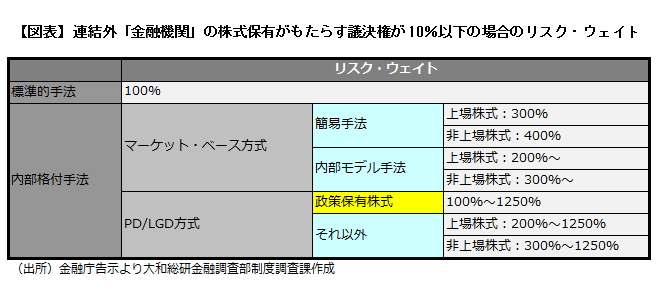 【図表】連結外「金融機関」の株式保有がもたらす議決権が10%以下の場合のリスク・ウェイト

| | リスク・ウェイト | | |
|---|---|---|---|
| 標準的手法 | 100% | | |
| 内部格付手法 | マーケット・ベース方式 | 簡易手法 | 上場株式：300% |
| | | | 非上場株式：400% |
| | | 内部モデル手法 | 上場株式：200%～ |
| | | | 非上場株式：300%～ |
| | PD/LGD方式 | 政策保有株式 | 100%～1250% |
| | | それ以外 | 上場株式：200%～1250% |
| | | | 非上場株式：300%～1250% |

（出所）金融庁告示より大和総研金融調査部制度調査課作成